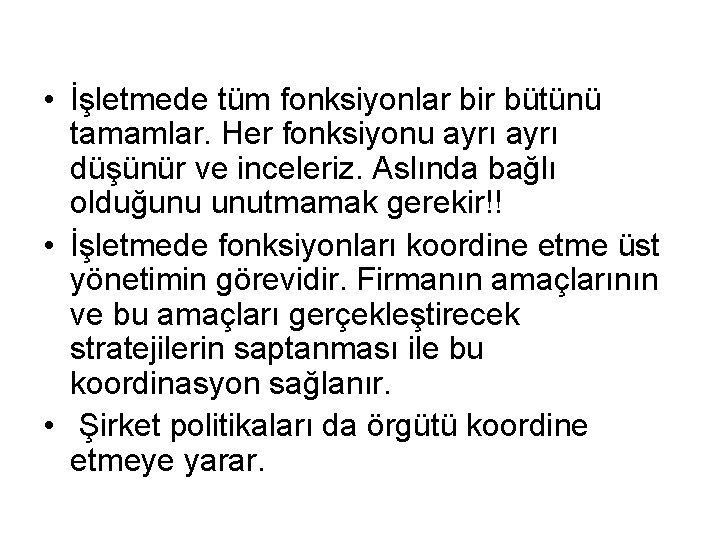 • İşletmede tüm fonksiyonlar bir bütünü tamamlar. Her fonksiyonu ayrı ayrı düşünür ve inceleriz. Aslında bağlı olduğunu unutmamak gerekir!!

• İşletmede fonksiyonları koordine etme üst yönetimin görevidir. Firmanın amaçlarının ve bu amaçları gerçekleştirecek stratejilerin saptanması ile bu koordinasyon sağlanır.

• Şirket politikaları da örgütü koordine etmeye yarar.